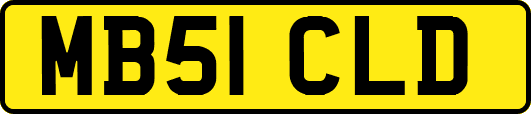 MB51 CLD